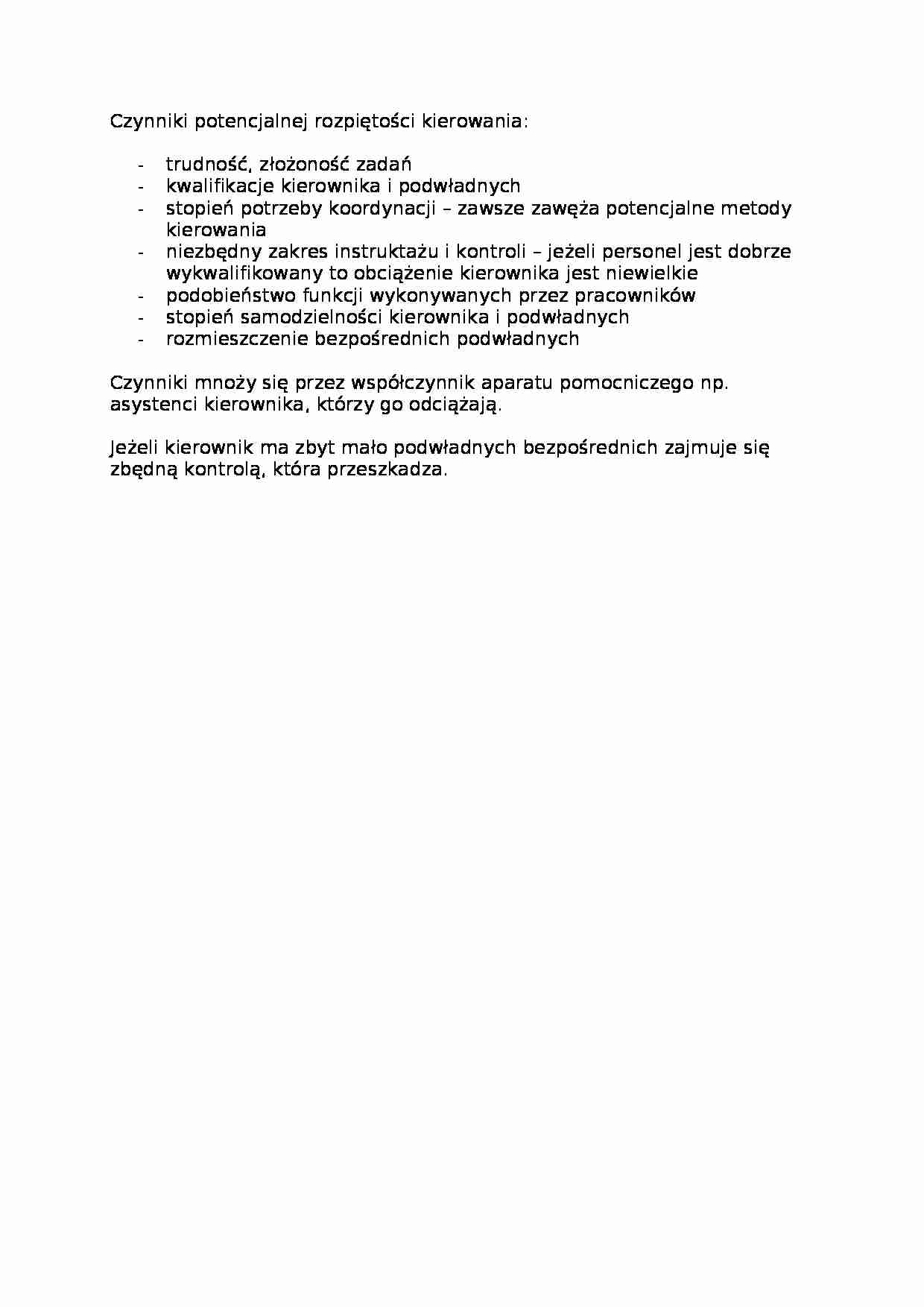 Czynniki potencjalnej rozpiętości kierowania:

- trudność, złożoność zadań
- kwalifikacje kierownika i podwładnych
- stopień potrzeby koordynacji – zawsze zawęża potencjalne metody kierowania
- niezbędny zakres instruktażu i kontroli – jeżeli personel jest dobrze wykwalifikowany to obciążenie kierownika jest niewielkie
- podobieństwo funkcji wykonywanych przez pracowników
- stopień samodzielności kierownika i podwładnych
- rozmieszczenie bezpośrednich podwładnych

Czynniki mnoży się przez współczynnik aparatu pomocniczego np. asystenci kierownika, którzy go odciążają.

Jeżeli kierownik ma zbyt mało podwładnych bezpośrednich zajmuje się zbędną kontrolą, która przeszkadza.